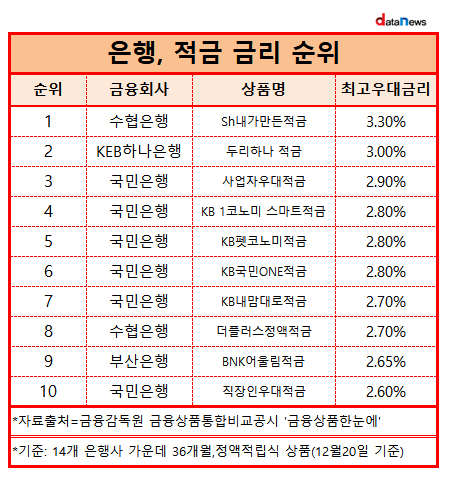 dataNews

은행, 적금 금리 순위

| 순위 | 금융회사 | 상품명 | 최고우대금리 |
|---|---|---|---|
| 1 | 수협은행 | Sh내가만든적금 | 3.30% |
| 2 | KEB하나은행 | 두리하나 적금 | 3.00% |
| 3 | 국민은행 | 사업자우대적금 | 2.90% |
| 4 | 국민은행 | KB 1코노미 스마트적금 | 2.80% |
| 5 | 국민은행 | KB펫코노미적금 | 2.80% |
| 6 | 국민은행 | KB국민ONE적금 | 2.80% |
| 7 | 국민은행 | KB내맘대로적금 | 2.70% |
| 8 | 수협은행 | 더플러스정액적금 | 2.70% |
| 9 | 부산은행 | BNK어울림적금 | 2.65% |
| 10 | 국민은행 | 직장인우대적금 | 2.60% |

*자료출처=금융감독원 금융상품통합비교공시 '금융상품한눈에'

*기준: 14개 은행사 가운데 36개월,정액적립식 상품(12월20일 기준)